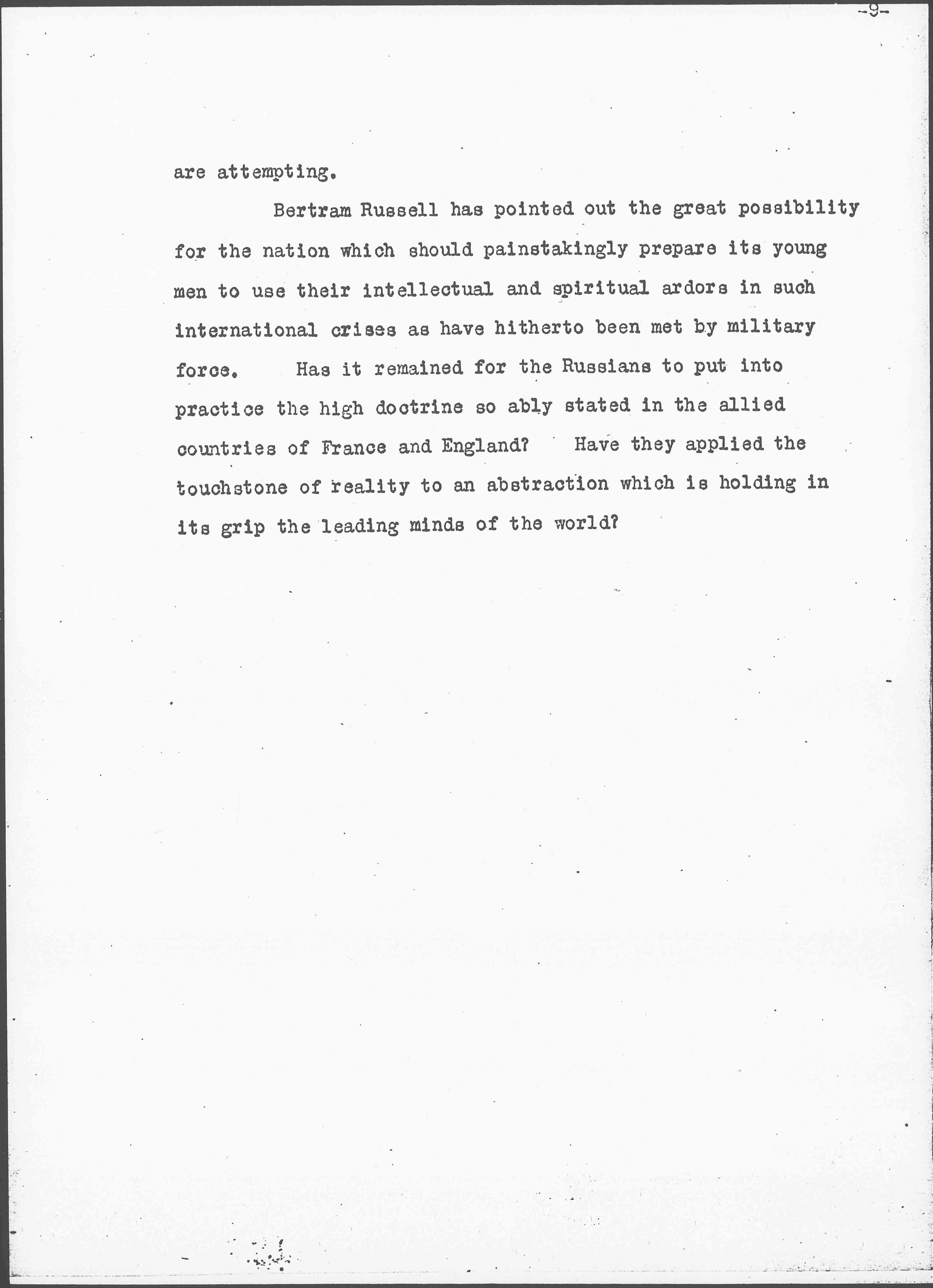 -9-

are attempting.

Bertram Russell has pointed out the great possibility for the nation which should painstakingly prepare its young men to use their intellectual and spiritual ardors in such international crises as have hitherto been met by military force. Has it remained for the Russians to put into practice the high doctrine so ably stated in the allied countries of France and England? Have they applied the touchstone of reality to an abstraction which is holding in its grip the leading minds of the world?